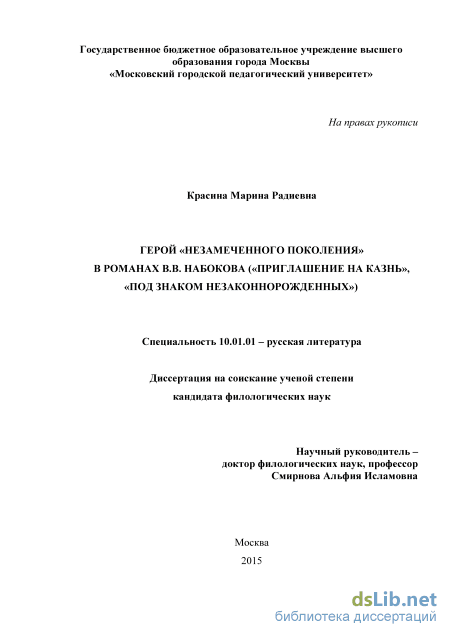 Государственное бюджетное образовательное учреждение высшего образования города Москвы
«Московский городской педагогический университет»

На правах рукописи

Краснна Марина Радиевна

ГЕРОЙ «НЕЗАМЕЧЕННОГО ПОКОЛЕНИЯ»
В РОМАНАХ В.В. НАБОКОВА («ПРИГЛАШЕНИЕ НА КАЗНЬ»,
«ПОД ЗНАКОМ НЕЗАКОННОРОЖДЕННЫХ»)

Специальность 10.01.01 – русская литература

Диссертация на соискание ученой степени
кандидата филологических наук

Научный руководитель –
доктор филологических наук, профессор
Смирнова Альфия Исламовна

Москва
2015

dsLib.net
библиотека диссертаций